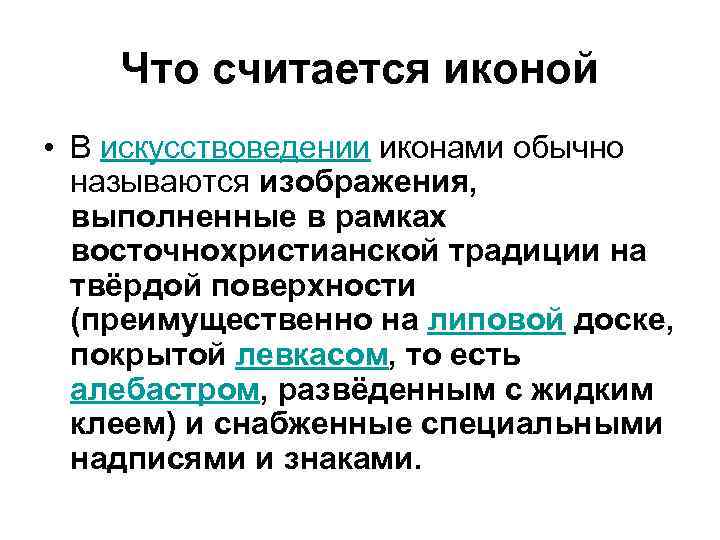 Что считается иконой

• В искусствоведении иконами обычно называются изображения, выполненные в рамках восточнохристианской традиции на твёрдой поверхности (преимущественно на липовой доске, покрытой левкасом, то есть алебастром, разведённым с жидким клеем) и снабженные специальными надписями и знаками.